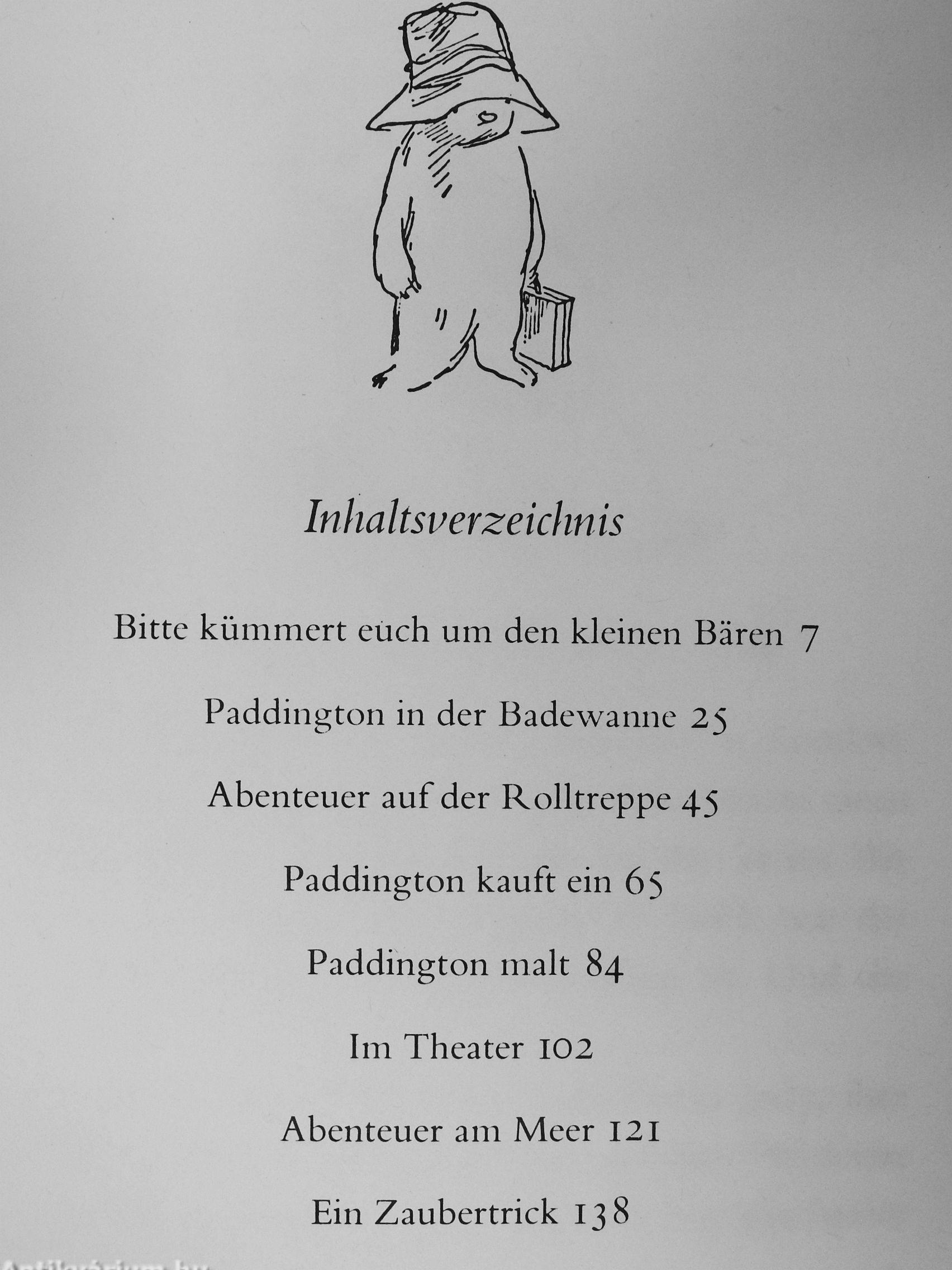 Inhaltsverzeichnis

Bitte kümmert euch um den kleinen Bären 7

Paddington in der Badewanne 25

Abenteuer auf der Rolltreppe 45

Paddington kauft ein 65

Paddington malt 84

Im Theater 102

Abenteuer am Meer 121

Ein Zaubertrick 138

Antikvárium.hu